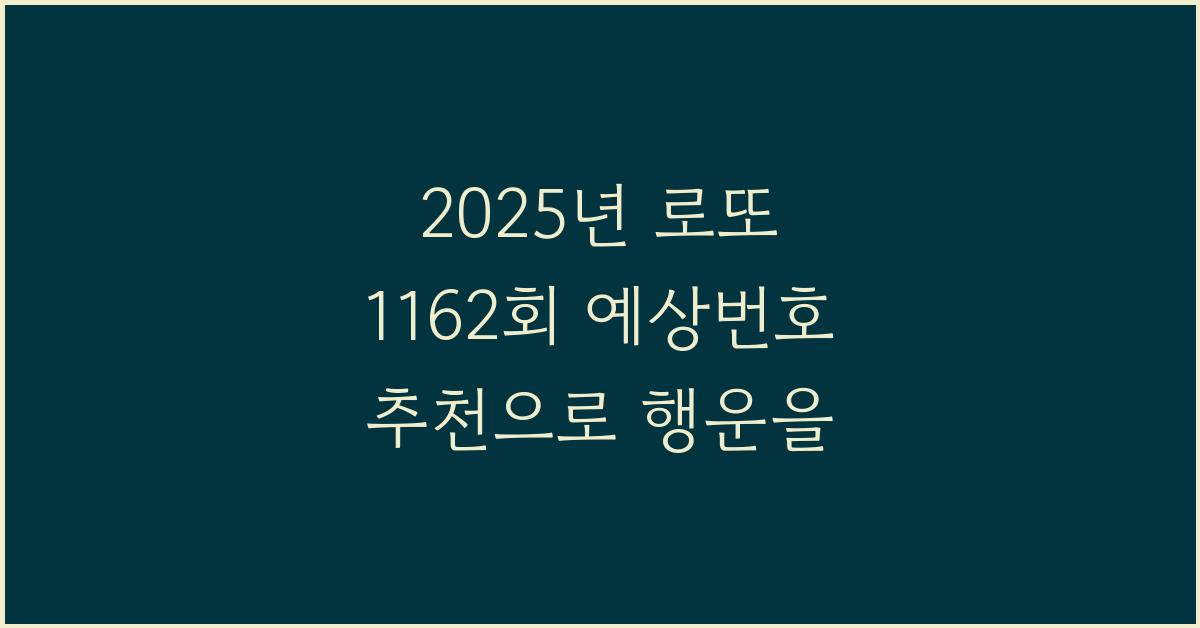 2025년 로또
1162회 예상번호
추천으로 행운을